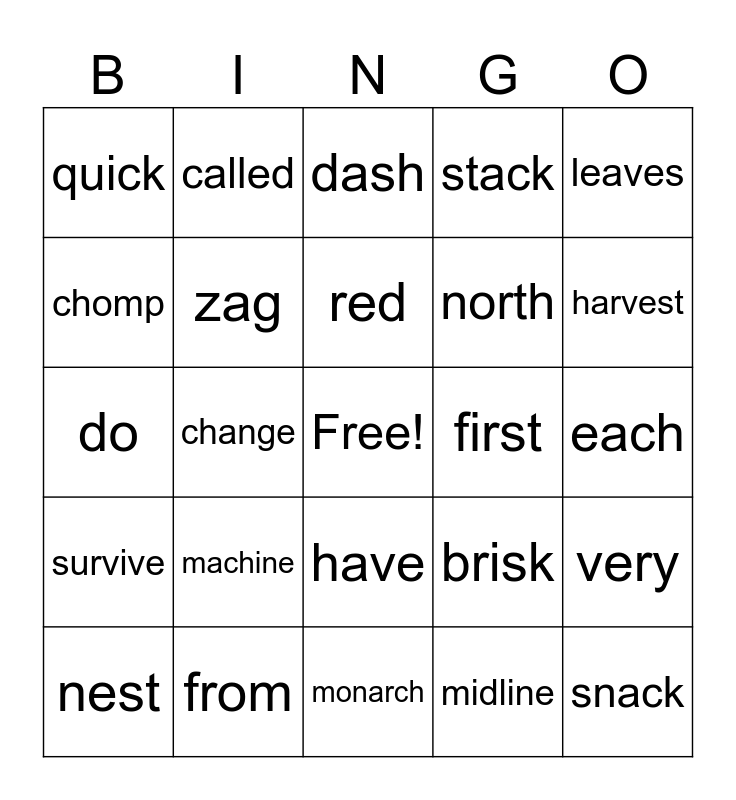 | B | I | N | G | O |
|---|---|---|---|---|
| quick | called | dash | stack | leaves |
| chomp | zag | red | north | harvest |
| do | change | Free! | first | each |
| survive | machine | have | brisk | very |
| nest | from | monarch | midline | snack |